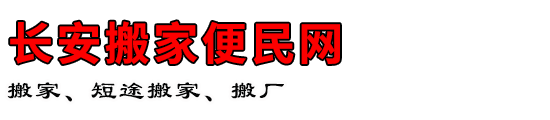 长安搬家便民网

搬家、短途搬家、搬厂